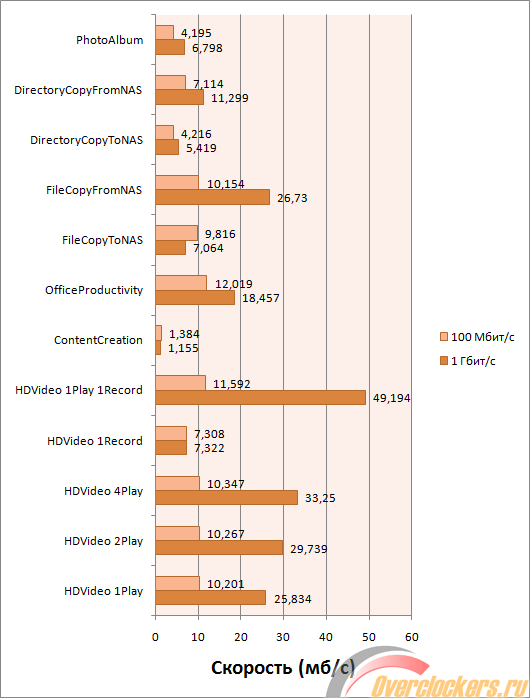 PhotoAlbum
4,195
6,798

DirectoryCopyFromNAS
7,114
11,299

DirectoryCopyToNAS
4,216
5,419

FileCopyFromNAS
10,154
26,73

FileCopyToNAS
9,816
7,064

OfficeProductivity
12,019
18,457

ContentCreation
1,384
1,155

HDVideo 1Play 1Record
11,592
49,194

HDVideo 1Record
7,308
7,322

HDVideo 4Play
10,347
33,25

HDVideo 2Play
10,267
29,739

HDVideo 1Play
10,201
25,834

0 10 20 30 40 50 60

Скорость (мб/с)

100 Мбит/с
1 Гбит/с

Overclockers.ru